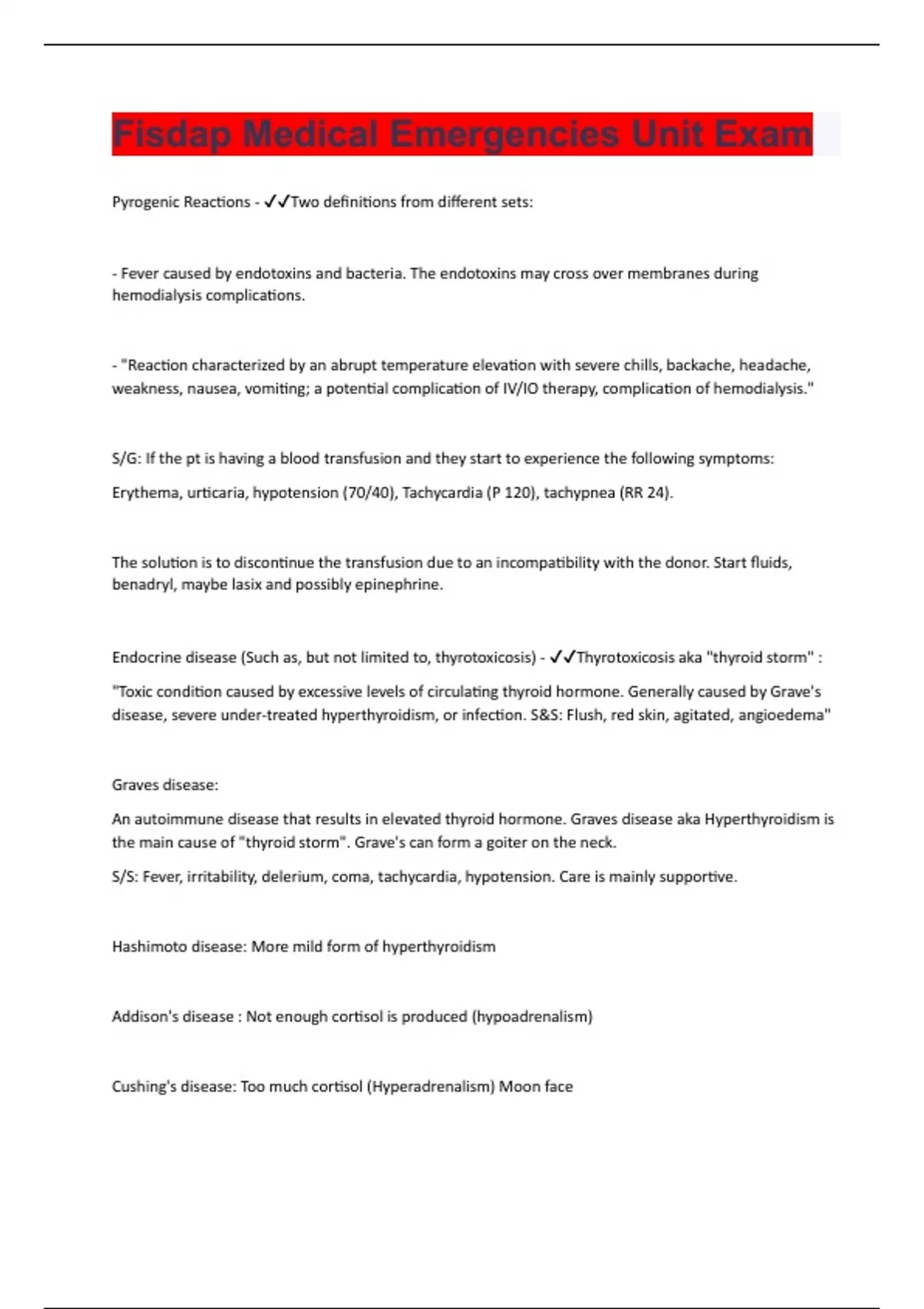 Fisdap Medical Emergencies Unit Exam

Pyrogenic Reactions - ✓✓Two definitions from different sets:

- Fever caused by endotoxins and bacteria. The endotoxins may cross over membranes during hemodialysis complications.

- "Reaction characterized by an abrupt temperature elevation with severe chills, backache, headache, weakness, nausea, vomiting; a potential complication of IV/IO therapy, complication of hemodialysis."

S/G: If the pt is having a blood transfusion and they start to experience the following symptoms:

Erythema, urticaria, hypotension (70/40), Tachycardia (P 120), tachypnea (RR 24).

The solution is to discontinue the transfusion due to an incompatibility with the donor. Start fluids, benadryl, maybe lasix and possibly epinephrine.

Endocrine disease (Such as, but not limited to, thyrotoxicosis) - ✓✓Thyrotoxicosis aka "thyroid storm" :

"Toxic condition caused by excessive levels of circulating thyroid hormone. Generally caused by Grave's disease, severe under-treated hyperthyroidism, or infection. S&S: Flush, red skin, agitated, angioedema"

Graves disease:

An autoimmune disease that results in elevated thyroid hormone. Graves disease aka Hyperthyroidism is the main cause of "thyroid storm". Grave's can form a goiter on the neck.

S/S: Fever, irritability, delerium, coma, tachycardia, hypotension. Care is mainly supportive.

Hashimoto disease: More mild form of hyperthyroidism

Addison's disease : Not enough cortisol is produced (hypoadrenalism)

Cushing's disease: Too much cortisol (Hyperadrenalism) Moon face